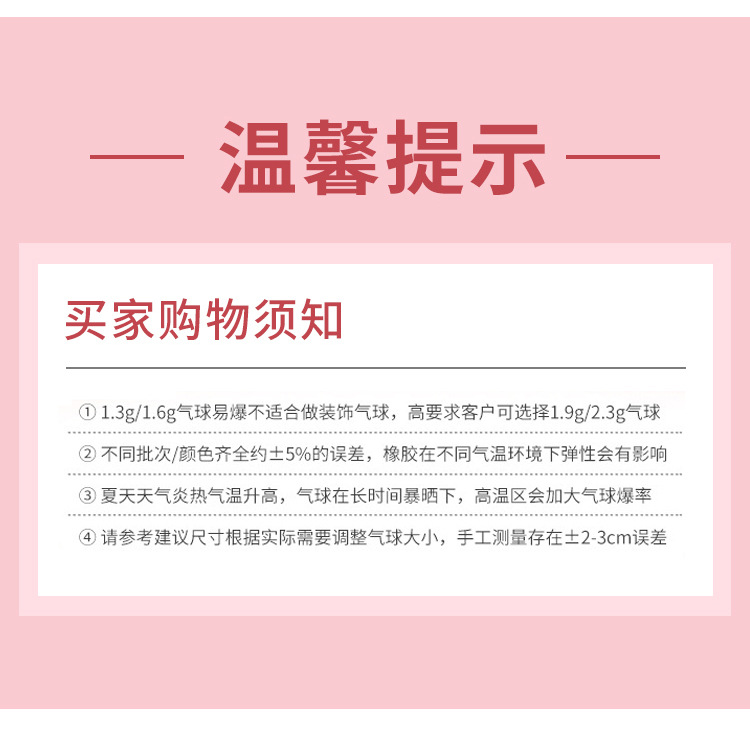 — 温馨提示 —

买家购物须知

①1.3g/1.6g气球易爆不适合做装饰气球，高要求客户可选择1.9g/2.3g气球

②不同批次/颜色齐全约±5%的误差，橡胶在不同气温环境下弹性会有影响

③夏天天气炎热气温升高，气球在长时间暴晒下，高温区会加大气球爆率

④请参考建议尺寸根据实际需要调整气球大小，手工测量存在±2-3cm误差